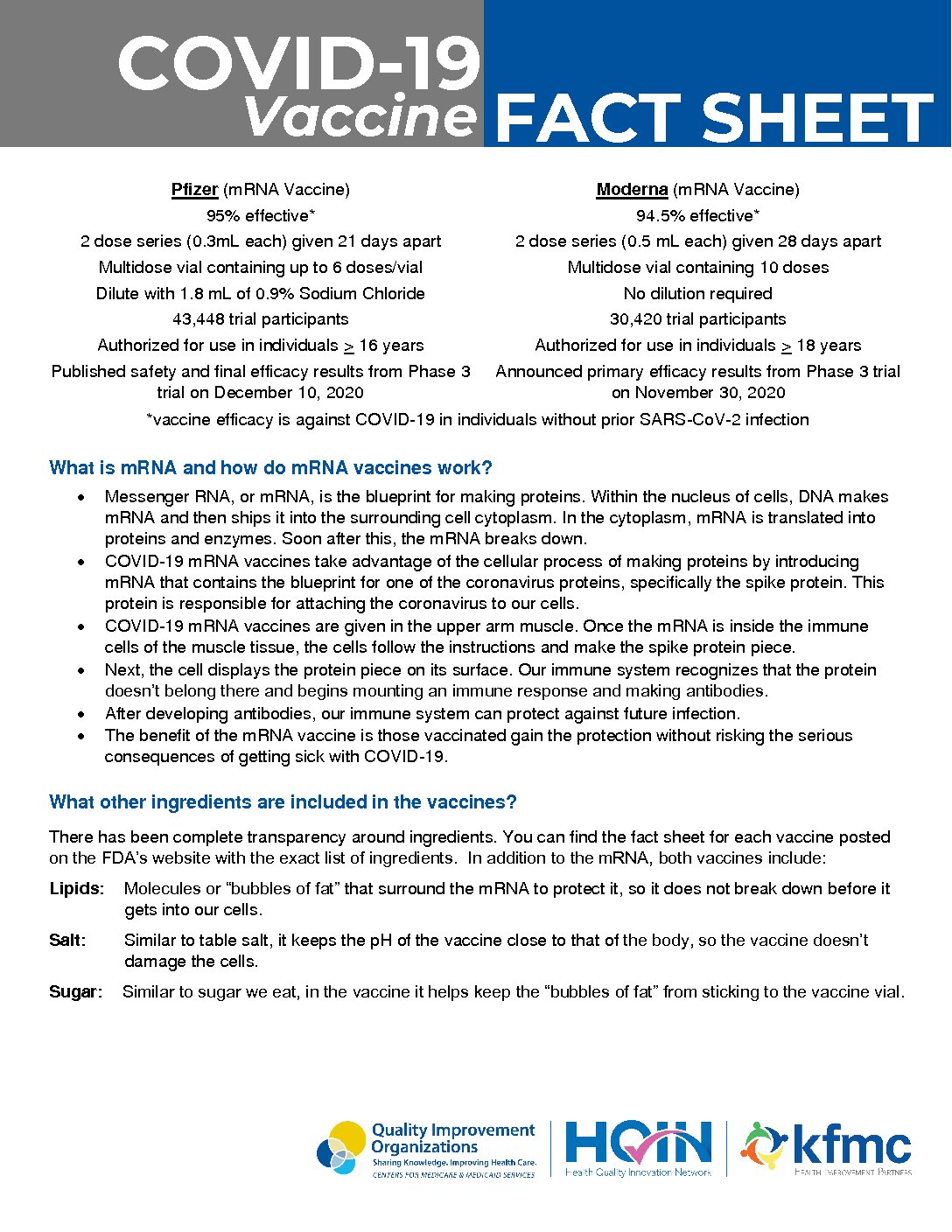 COVID-19 Vaccine FACT SHEET

Pfizer (mRNA Vaccine)
95% effective*
2 dose series (0.3mL each) given 21 days apart
Multidose vial containing up to 6 doses/vial
Dilute with 1.8 mL of 0.9% Sodium Chloride
43,448 trial participants
Authorized for use in individuals $\geq$ 16 years
Published safety and final efficacy results from Phase 3 trial on December 10, 2020

Moderna (mRNA Vaccine)
94.5% effective*
2 dose series (0.5 mL each) given 28 days apart
Multidose vial containing 10 doses
No dilution required
30,420 trial participants
Authorized for use in individuals $\geq$ 18 years
Announced primary efficacy results from Phase 3 trial on November 30, 2020

*vaccine efficacy is against COVID-19 in individuals without prior SARS-CoV-2 infection

What is mRNA and how do mRNA vaccines work?

• Messenger RNA, or mRNA, is the blueprint for making proteins. Within the nucleus of cells, DNA makes mRNA and then ships it into the surrounding cell cytoplasm. In the cytoplasm, mRNA is translated into proteins and enzymes. Soon after this, the mRNA breaks down.
• COVID-19 mRNA vaccines take advantage of the cellular process of making proteins by introducing mRNA that contains the blueprint for one of the coronavirus proteins, specifically the spike protein. This protein is responsible for attaching the coronavirus to our cells.
• COVID-19 mRNA vaccines are given in the upper arm muscle. Once the mRNA is inside the immune cells of the muscle tissue, the cells follow the instructions and make the spike protein piece.
• Next, the cell displays the protein piece on its surface. Our immune system recognizes that the protein doesn't belong there and begins mounting an immune response and making antibodies.
• After developing antibodies, our immune system can protect against future infection.
• The benefit of the mRNA vaccine is those vaccinated gain the protection without risking the serious consequences of getting sick with COVID-19.

What other ingredients are included in the vaccines?

There has been complete transparency around ingredients. You can find the fact sheet for each vaccine posted on the FDA's website with the exact list of ingredients. In addition to the mRNA, both vaccines include:

Lipids: Molecules or "bubbles of fat" that surround the mRNA to protect it, so it does not break down before it gets into our cells.

Salt: Similar to table salt, it keeps the pH of the vaccine close to that of the body, so the vaccine doesn't damage the cells.

Sugar: Similar to sugar we eat, in the vaccine it helps keep the "bubbles of fat" from sticking to the vaccine vial.

Quality Improvement Organizations
Sharing Knowledge. Improving Health Care.
CENTERS FOR MEDICARE & MEDICAID SERVICES

HQIN
Health Quality Innovation Network

kfmc
HEALTH IMPROVEMENT PARTNERS